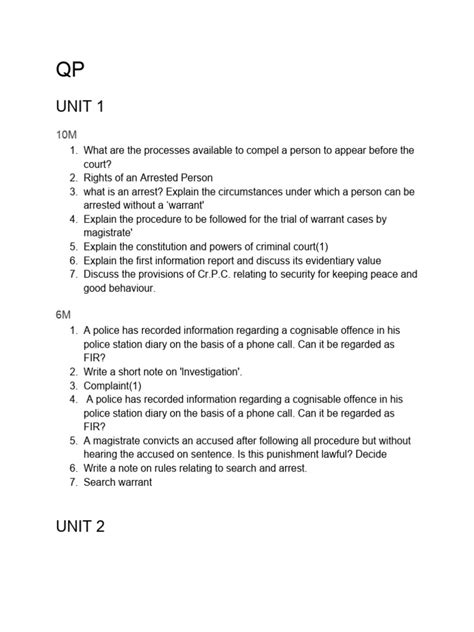 QP

UNIT 1

10M

1. What are the processes available to compel a person to appear before the court?
2. Rights of an Arrested Person
3. what is an arrest? Explain the circumstances under which a person can be arrested without a 'warrant'
4. Explain the procedure to be followed for the trial of warrant cases by magistrate'
5. Explain the constitution and powers of criminal court(1)
6. Explain the first information report and discuss its evidentiary value
7. Discuss the provisions of Cr.P.C. relating to security for keeping peace and good behaviour.

6M

1. A police has recorded information regarding a cognisable offence in his police station diary on the basis of a phone call. Can it be regarded as FIR?
2. Write a short note on 'Investigation'.
3. Complaint(1)
4. A police has recorded information regarding a cognisable offence in his police station diary on the basis of a phone call. Can it be regarded as FIR?
5. A magistrate convicts an accused after following all procedure but without hearing the accused on sentence. Is this punishment lawful? Decide
6. Write a note on rules relating to search and arrest.
7. Search warrant

UNIT 2